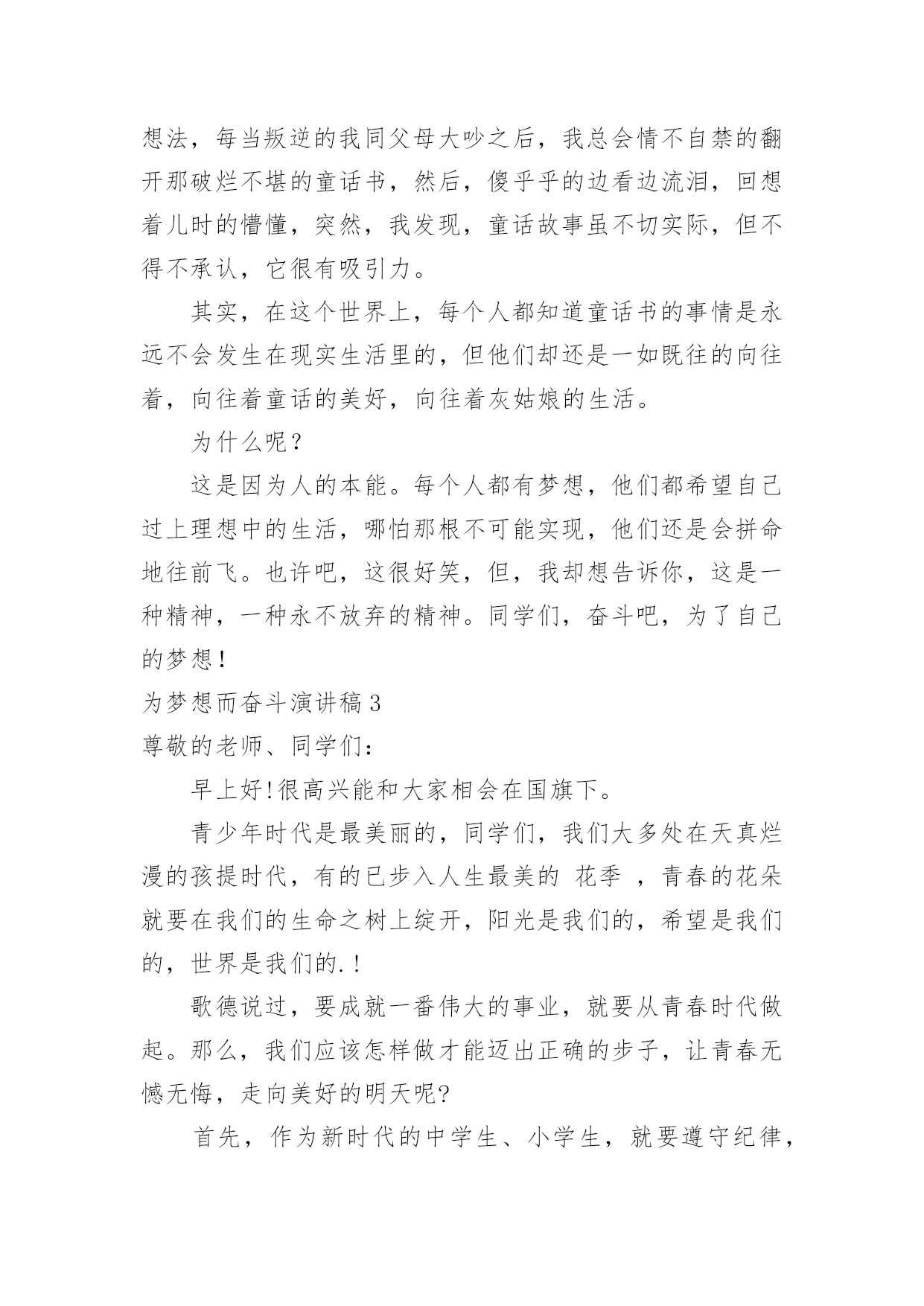 想法，每当叛逆的我同父母大吵之后，我总会情不自禁的翻开那破烂不堪的童话书，然后，傻乎乎的边看边流泪，回想着儿时的懵懂，突然，我发现，童话故事虽不切实际，但不得不承认，它很有吸引力。

其实，在这个世界上，每个人都知道童话书的事情是永远不会发生在现实生活里的，但他们却还是一如既往的向往着，向往着童话的美好，向往着灰姑娘的生活。

为什么呢？

这是因为人的本能。每个人都有梦想，他们都希望自己过上理想中的生活，哪怕那根不可能实现，他们还是会拼命地往前飞。也许吧，这很好笑，但，我却想告诉你，这是一种精神，一种永不放弃的精神。同学们，奋斗吧，为了自己的梦想！

为梦想而奋斗演讲稿 3

尊敬的老师、同学们：

早上好!很高兴能和大家相会在国旗下。

青少年时代是最美丽的，同学们，我们大多处在天真烂漫的孩提时代，有的已步入人生最美的 花季 ，青春的花朵就要在我们的生命之树上绽开，阳光是我们的，希望是我们的，世界是我们的.!

歌德说过，要成就一番伟大的事业，就要从青春时代做起。那么，我们应该怎样做才能迈出正确的步子，让青春无憾无悔，走向美好的明天呢?

首先，作为新时代的中学生、小学生，就要遵守纪律，